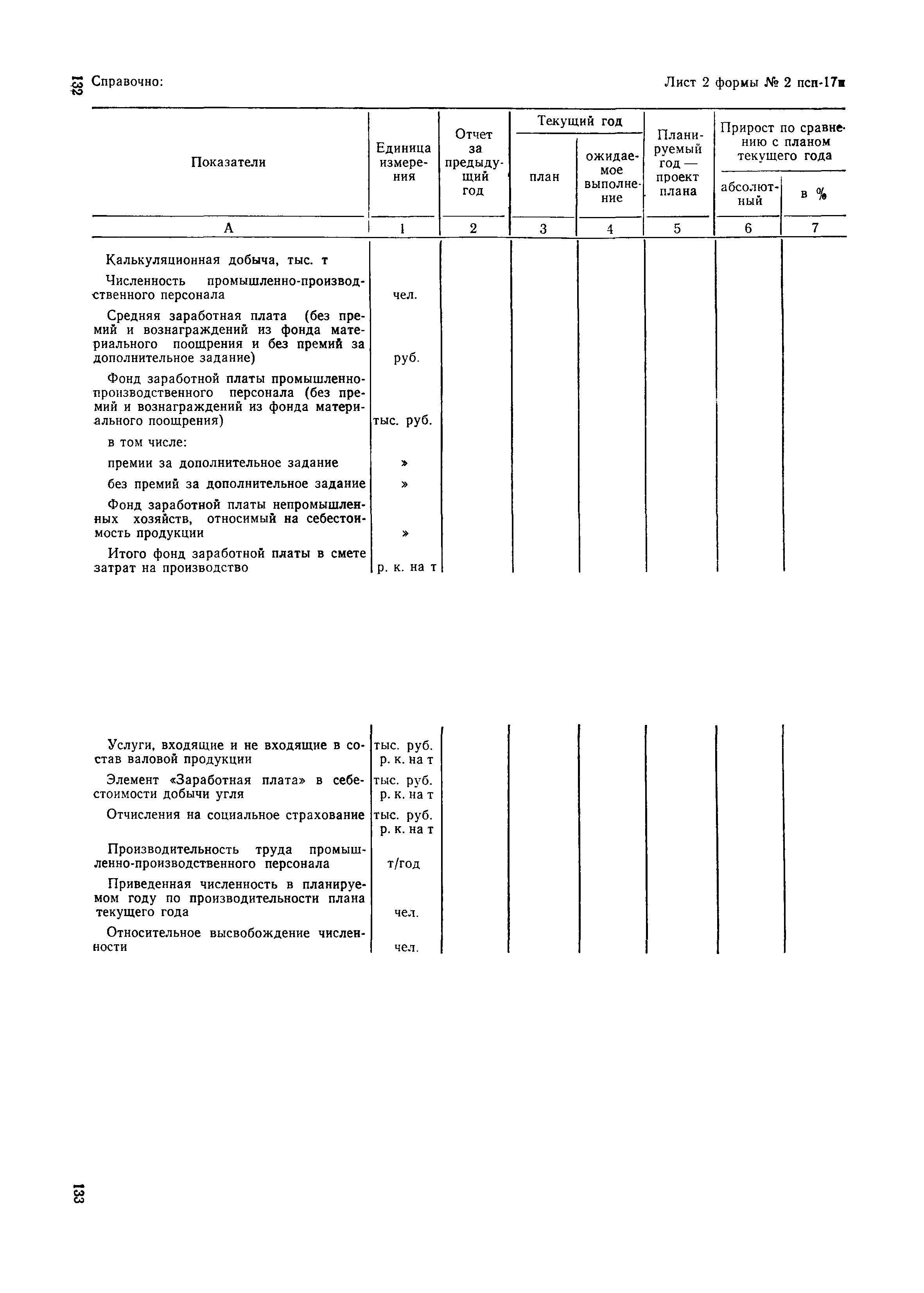 132

Справочно:

Лист 2 формы № 2 псп-17и

| Показатели | Единица измерения | Отчет за предыдущий год | Текущий год план | Текущий год ожидаемое выполнение | Планируемый год — проект плана | Прирост по сравнению с планом текущего года абсолютный | Прирост по сравнению с планом текущего года в % |
|---|---|---|---|---|---|---|---|
| А | 1 | 2 | 3 | 4 | 5 | 6 | 7 |
| Калькуляционная добыча, тыс. т | | | | | | | |
| Численность промышленно-производственного персонала | чел. | | | | | | |
| Средняя заработная плата (без премий и вознаграждений из фонда материального поощрения и без премий за дополнительное задание) | руб. | | | | | | |
| Фонд заработной платы промышленно-производственного персонала (без премий и вознаграждений из фонда материального поощрения) | тыс. руб. | | | | | | |
| в том числе: | | | | | | | |
| премии за дополнительное задание | » | | | | | | |
| без премий за дополнительное задание | » | | | | | | |
| Фонд заработной платы непромышленных хозяйств, относимый на себестоимость продукции | » | | | | | | |
| Итого фонд заработной платы в смете затрат на производство | р. к. на т | | | | | | |
| Услуги, входящие и не входящие в состав валовой продукции | тыс. руб. р. к. на т | | | | | | |
| Элемент «Заработная плата» в себестоимости добычи угля | тыс. руб. р. к. на т | | | | | | |
| Отчисления на социальное страхование | тыс. руб. р. к. на т | | | | | | |
| Производительность труда промышленно-производственного персонала | т/год | | | | | | |
| Приведенная численность в планируемом году по производительности плана текущего года | чел. | | | | | | |
| Относительное высвобождение численности | чел. | | | | | | |

133